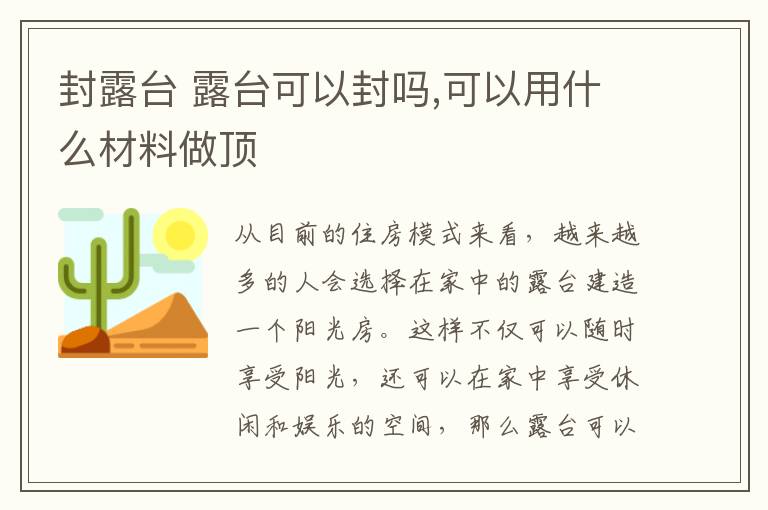 封露台 露台可以封吗,可以用什么材料做顶

从目前的住房模式来看，越来越多的人会选择在家中的露台建造一个阳光房。这样不仅可以随时享受阳光，还可以在家中享受休闲和娱乐的空间，那么露台可以